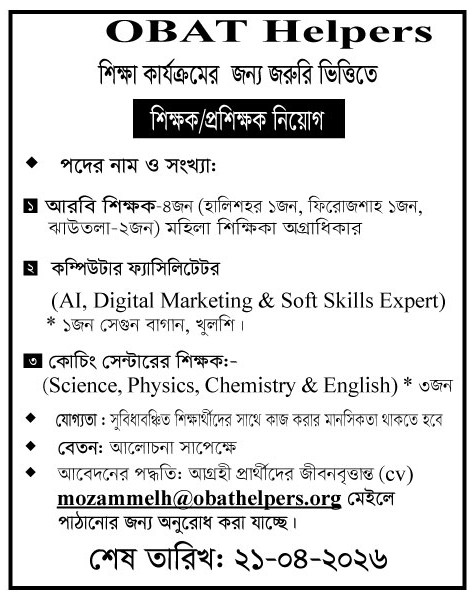 OBAT Helpers

শিক্ষা কার্যক্রমের জন্য জরুরি ভিত্তিতে

শিক্ষক/প্রশিক্ষক নিয়োগ

◆ পদের নাম ও সংখ্যা:

১ আরবি শিক্ষক-৪জন (হালিশহর ১জন, ফিরোজশাহ ১জন, ঝাউতলা-২জন) মহিলা শিক্ষিকা অগ্রাধিকার

২ কম্পিউটার ফ্যাসিলিটেটর

(AI, Digital Marketing & Soft Skills Expert)
* ১জন সেগুন বাগান, খুলশি।

৩ কোচিং সেন্টারের শিক্ষক:-
(Science, Physics, Chemistry & English) * ৩জন

◆ যোগ্যতা : সুবিধাবঞ্চিত শিক্ষার্থীদের সাথে কাজ করার মানসিকতা থাকতে হবে

◆ বেতন: আলোচনা সাপেক্ষে

◆ আবেদনের পদ্ধতি: আগ্রহী প্রার্থীদের জীবনবৃত্তান্ত (cv) mozammelh@obathelpers.org মেইলে পাঠানোর জন্য অনুরোধ করা যাচ্ছে।

শেষ তারিখ: ২১-০৪-২০২৬